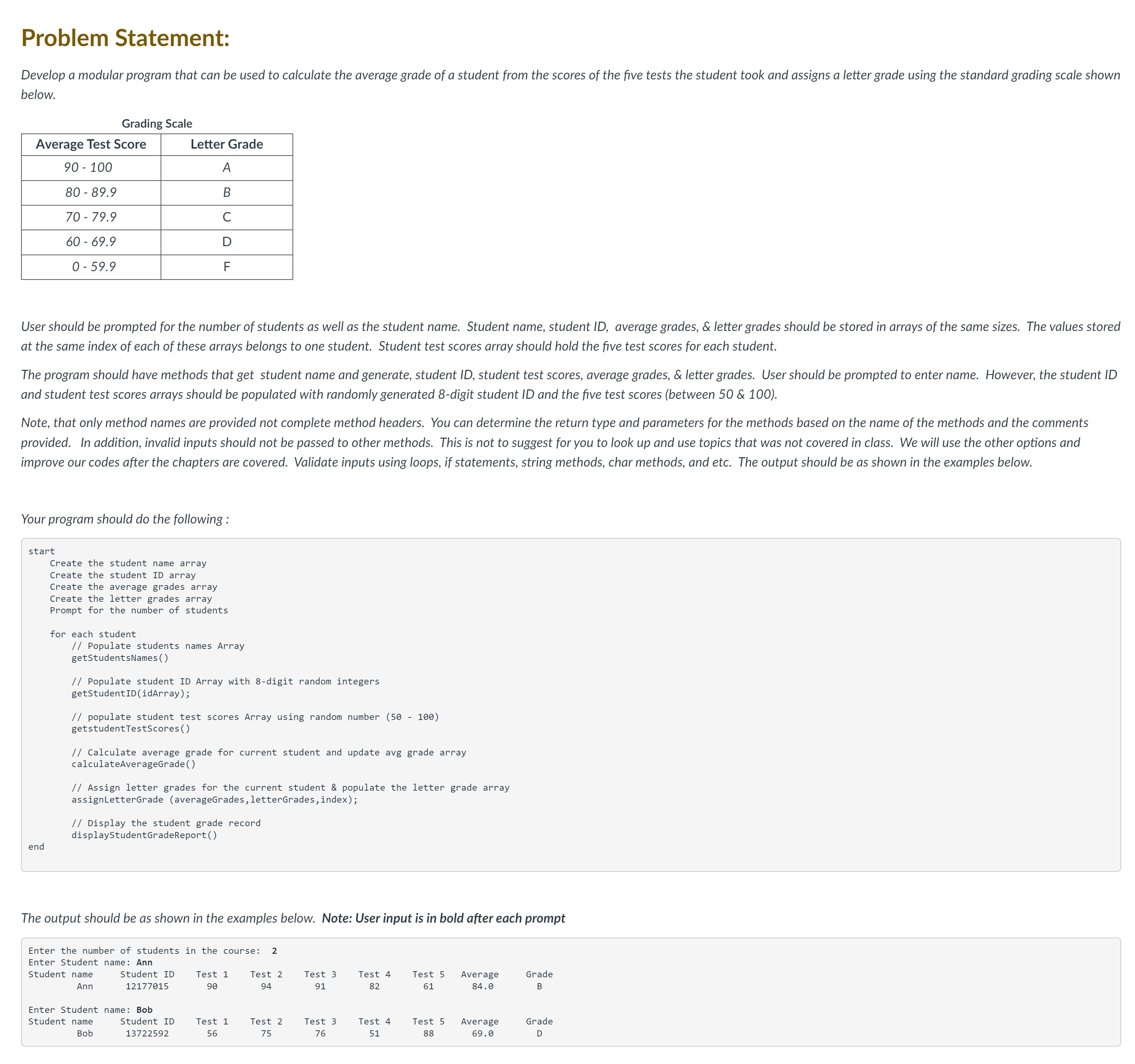 Problem Statement:

Develop a modular program that can be used to calculate the average grade of a student from the scores of the five tests the student took and assigns a letter grade using the standard grading scale shown below.

Grading Scale

| Average Test Score | Letter Grade |
|---|---|
| 90 - 100 | A |
| 80 - 89.9 | B |
| 70 - 79.9 | C |
| 60 - 69.9 | D |
| 0 - 59.9 | F |

User should be prompted for the number of students as well as the student name. Student name, student ID, average grades, & letter grades should be stored in arrays of the same sizes. The values stored at the same index of each of these arrays belongs to one student. Student test scores array should hold the five test scores for each student.

The program should have methods that get student name and generate, student ID, student test scores, average grades, & letter grades. User should be prompted to enter name. However, the student ID and student test scores arrays should be populated with randomly generated 8-digit student ID and the five test scores (between 50 & 100).

Note, that only method names are provided not complete method headers. You can determine the return type and parameters for the methods based on the name of the methods and the comments provided. In addition, invalid inputs should not be passed to other methods. This is not to suggest for you to look up and use topics that was not covered in class. We will use the other options and improve our codes after the chapters are covered. Validate inputs using loops, if statements, string methods, char methods, and etc. The output should be as shown in the examples below.

Your program should do the following :

start
    Create the student name array
    Create the student ID array
    Create the average grades array
    Create the letter grades array
    Prompt for the number of students

    for each student
        // Populate students names Array
        getStudentsNames()

        // Populate student ID Array with 8-digit random integers
        getStudentID(idArray);

        // populate student test scores Array using random number (50 - 100)
        getstudentTestScores()

        // Calculate average grade for current student and update avg grade array
        calculateAverageGrade()

        // Assign letter grades for the current student & populate the letter grade array
        assignLetterGrade (averageGrades,letterGrades,index);

        // Display the student grade record
        displayStudentGradeReport()
end

The output should be as shown in the examples below. Note: User input is in bold after each prompt

Enter the number of students in the course: 2
Enter Student name: Ann
Student name Student ID Test 1 Test 2 Test 3 Test 4 Test 5 Average Grade
Ann 12177015 90 94 91 82 61 84.0 B

Enter Student name: Bob
Student name Student ID Test 1 Test 2 Test 3 Test 4 Test 5 Average Grade
Bob 13722592 56 75 76 51 88 69.0 D